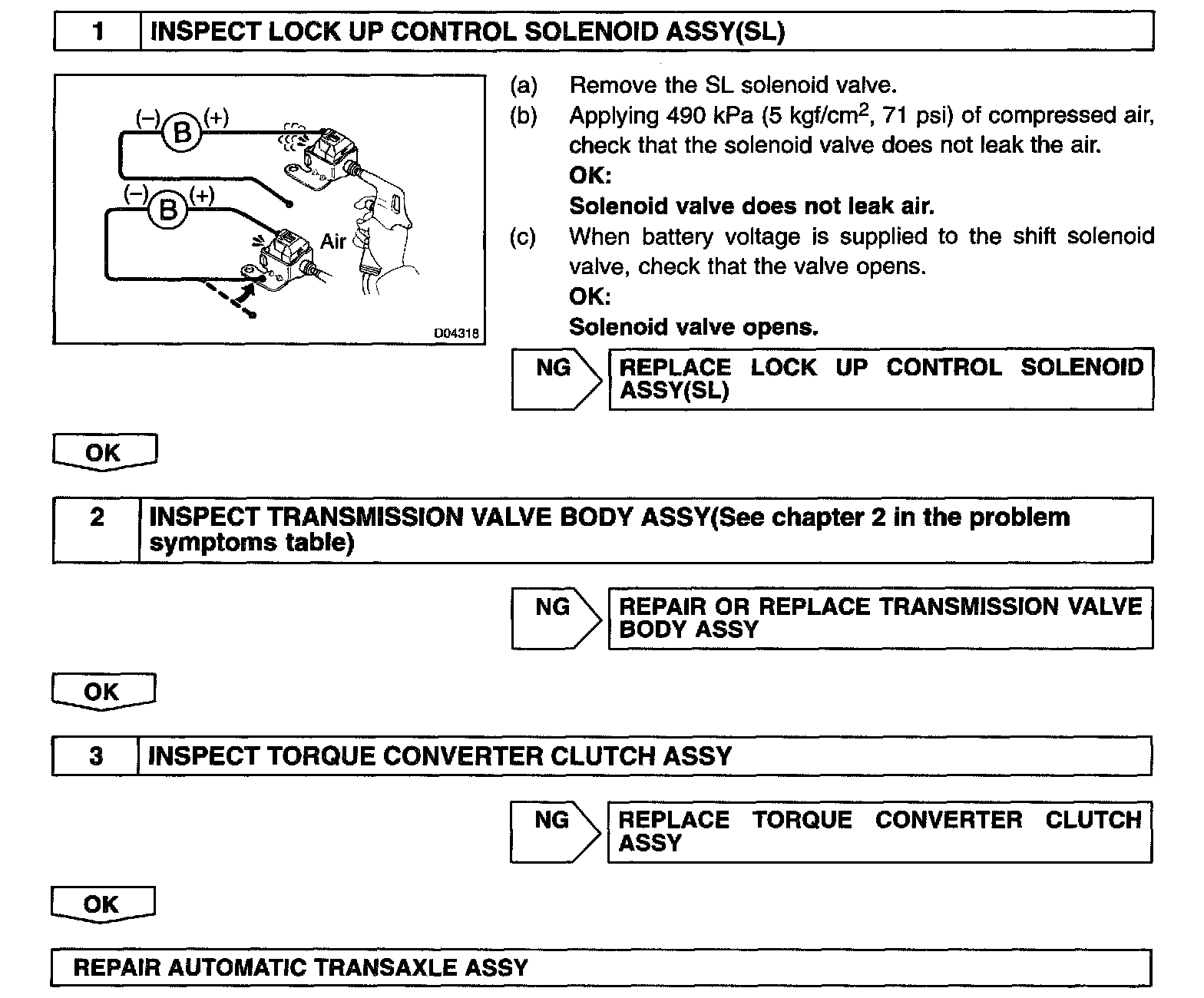 1 INSPECT LOCK UP CONTROL SOLENOID ASSY(SL)

(–) B (+)
(–) B (+)
Air
D04318

(a) Remove the SL solenoid valve.
(b) Applying 490 kPa (5 kgf/cm$^2$, 71 psi) of compressed air, check that the solenoid valve does not leak the air.
OK:
Solenoid valve does not leak air.
(c) When battery voltage is supplied to the shift solenoid valve, check that the valve opens.
OK:
Solenoid valve opens.

NG REPLACE LOCK UP CONTROL SOLENOID ASSY(SL)

OK

2 INSPECT TRANSMISSION VALVE BODY ASSY(See chapter 2 in the problem symptoms table)

NG REPAIR OR REPLACE TRANSMISSION VALVE BODY ASSY

OK

3 INSPECT TORQUE CONVERTER CLUTCH ASSY

NG REPLACE TORQUE CONVERTER CLUTCH ASSY

OK

REPAIR AUTOMATIC TRANSAXLE ASSY